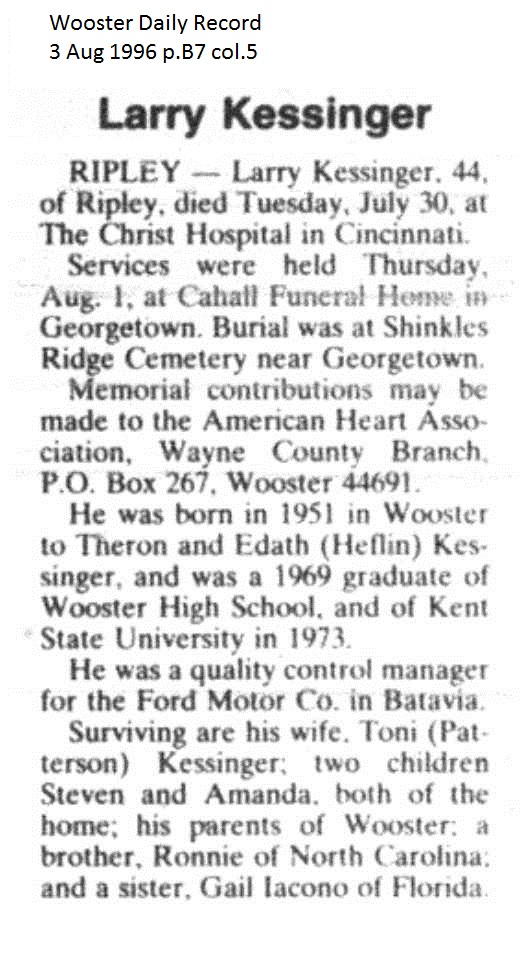 Wooster Daily Record
3 Aug 1996 p.B7 col.5

Larry Kessinger

RIPLEY — Larry Kessinger, 44, of Ripley, died Tuesday, July 30, at The Christ Hospital in Cincinnati.

Services were held Thursday, Aug. 1, at Cahall Funeral Home in Georgetown. Burial was at Shinkles Ridge Cemetery near Georgetown.

Memorial contributions may be made to the American Heart Association, Wayne County Branch, P.O. Box 267, Wooster 44691.

He was born in 1951 in Wooster to Theron and Edath (Heflin) Kessinger, and was a 1969 graduate of Wooster High School, and of Kent State University in 1973.

He was a quality control manager for the Ford Motor Co. in Batavia.

Surviving are his wife, Toni (Patterson) Kessinger; two children Steven and Amanda, both of the home; his parents of Wooster; a brother, Ronnie of North Carolina; and a sister, Gail Iacono of Florida.